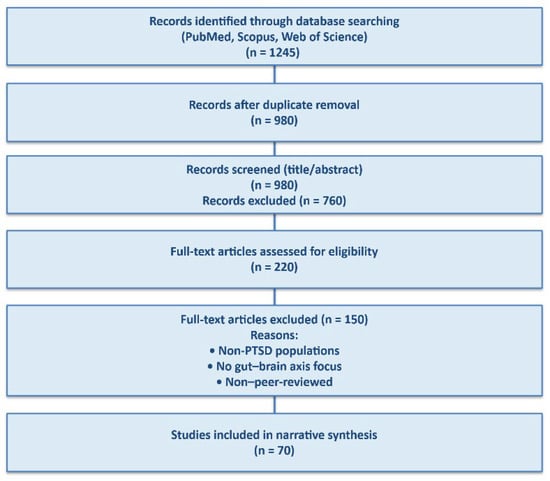 Records identified through database searching
(PubMed, Scopus, Web of Science)
(n = 1245)

Records after duplicate removal
(n = 980)

Records screened (title/abstract)
(n = 980)
Records excluded (n = 760)

Full-text articles assessed for eligibility
(n = 220)

Full-text articles excluded (n = 150)
Reasons:
• Non-PTSD populations
• No gut–brain axis focus
• Non–peer-reviewed

Studies included in narrative synthesis
(n = 70)